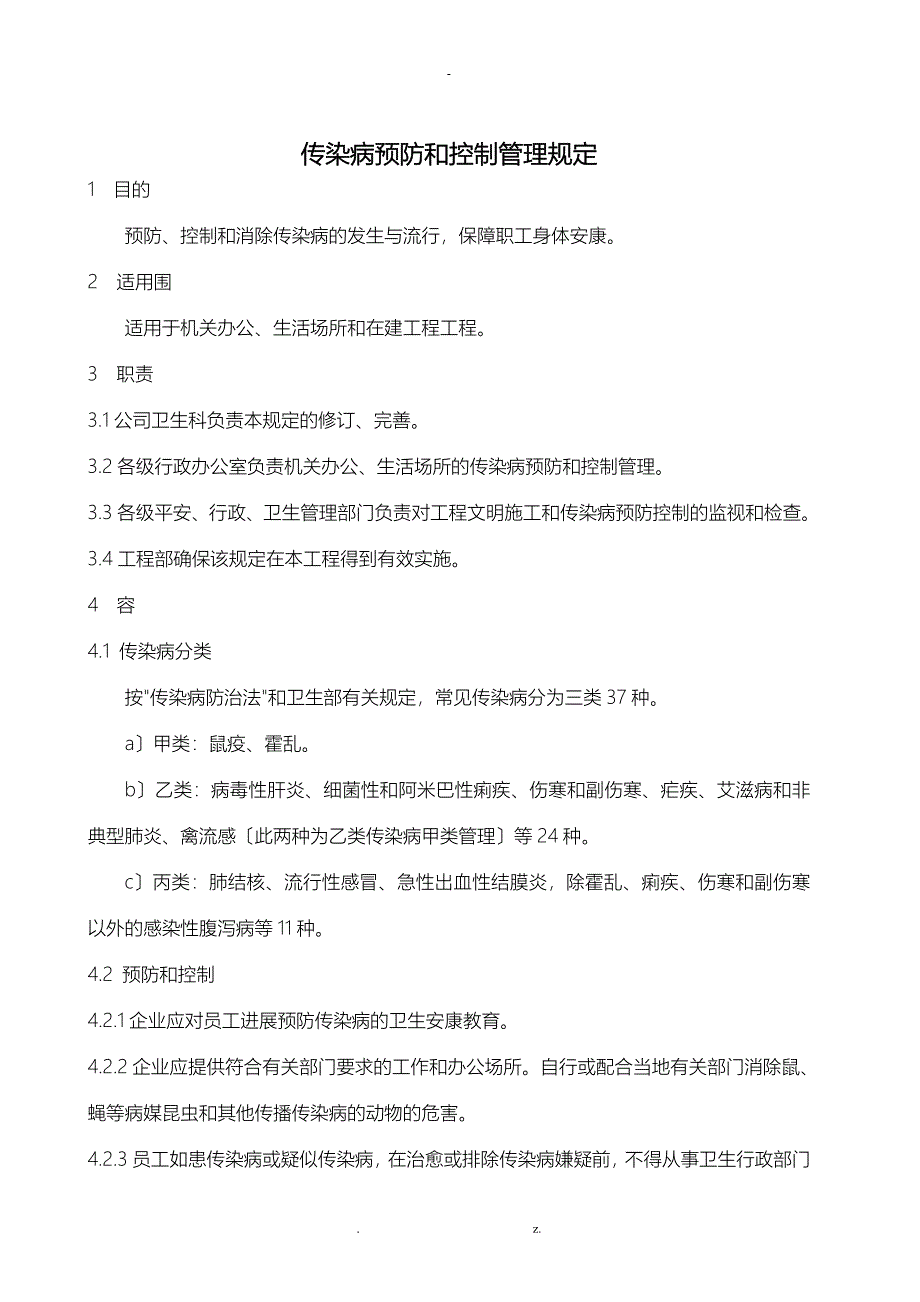 -

传染病预防和控制管理规定

1 目的

预防、控制和消除传染病的发生与流行，保障职工身体安康。

2 适用围

适用于机关办公、生活场所和在建工程工程。

3 职责

3.1 公司卫生科负责本规定的修订、完善。

3.2 各级行政办公室负责机关办公、生活场所的传染病预防和控制管理。

3.3 各级平安、行政、卫生管理部门负责对工程文明施工和传染病预防控制的监视和检查。

3.4 工程部确保该规定在本工程得到有效实施。

4 容

4.1 传染病分类

按"传染病防治法"和卫生部有关规定，常见传染病分为三类 37 种。

a〕甲类：鼠疫、霍乱。

b〕乙类：病毒性肝炎、细菌性和阿米巴性痢疾、伤寒和副伤寒、疟疾、艾滋病和非典型肺炎、禽流感〔此两种为乙类传染病甲类管理〕等 24 种。

c〕丙类：肺结核、流行性感冒、急性出血性结膜炎，除霍乱、痢疾、伤寒和副伤寒以外的感染性腹泻病等 11 种。

4.2 预防和控制

4.2.1 企业应对员工进展预防传染病的卫生安康教育。

4.2.2 企业应提供符合有关部门要求的工作和办公场所。自行或配合当地有关部门消除鼠、蝇等病媒昆虫和其他传播传染病的动物的危害。

4.2.3 员工如患传染病或疑似传染病，在治愈或排除传染病嫌疑前，不得从事卫生行政部门

. z.